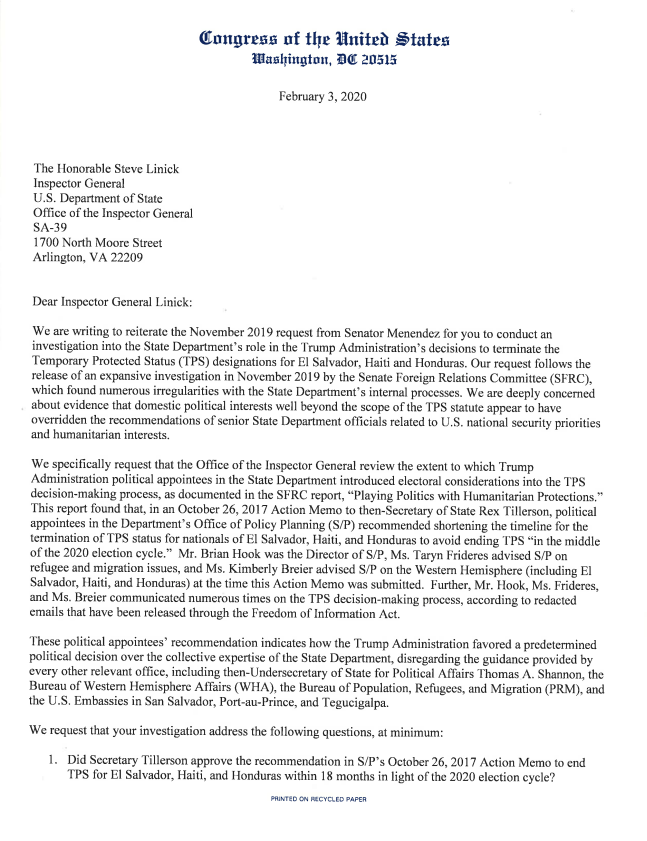 Congress of the United States
Washington, DC 20515

February 3, 2020

The Honorable Steve Linick
Inspector General
U.S. Department of State
Office of the Inspector General
SA-39
1700 North Moore Street
Arlington, VA 22209

Dear Inspector General Linick:

We are writing to reiterate the November 2019 request from Senator Menendez for you to conduct an investigation into the State Department's role in the Trump Administration's decisions to terminate the Temporary Protected Status (TPS) designations for El Salvador, Haiti and Honduras. Our request follows the release of an expansive investigation in November 2019 by the Senate Foreign Relations Committee (SFRC), which found numerous irregularities with the State Department's internal processes. We are deeply concerned about evidence that domestic political interests well beyond the scope of the TPS statute appear to have overridden the recommendations of senior State Department officials related to U.S. national security priorities and humanitarian interests.

We specifically request that the Office of the Inspector General review the extent to which Trump Administration political appointees in the State Department introduced electoral considerations into the TPS decision-making process, as documented in the SFRC report, "Playing Politics with Humanitarian Protections." This report found that, in an October 26, 2017 Action Memo to then-Secretary of State Rex Tillerson, political appointees in the Department's Office of Policy Planning (S/P) recommended shortening the timeline for the termination of TPS status for nationals of El Salvador, Haiti, and Honduras to avoid ending TPS "in the middle of the 2020 election cycle." Mr. Brian Hook was the Director of S/P, Ms. Taryn Frideres advised S/P on refugee and migration issues, and Ms. Kimberly Breier advised S/P on the Western Hemisphere (including El Salvador, Haiti, and Honduras) at the time this Action Memo was submitted. Further, Mr. Hook, Ms. Frideres, and Ms. Breier communicated numerous times on the TPS decision-making process, according to redacted emails that have been released through the Freedom of Information Act.

These political appointees' recommendation indicates how the Trump Administration favored a predetermined political decision over the collective expertise of the State Department, disregarding the guidance provided by every other relevant office, including then-Undersecretary of State for Political Affairs Thomas A. Shannon, the Bureau of Western Hemisphere Affairs (WHA), the Bureau of Population, Refugees, and Migration (PRM), and the U.S. Embassies in San Salvador, Port-au-Prince, and Tegucigalpa.

We request that your investigation address the following questions, at minimum:

1. Did Secretary Tillerson approve the recommendation in S/P's October 26, 2017 Action Memo to end TPS for El Salvador, Haiti, and Honduras within 18 months in light of the 2020 election cycle?

PRINTED ON RECYCLED PAPER